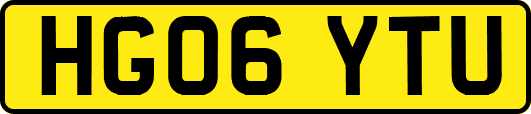 HG06 YTU